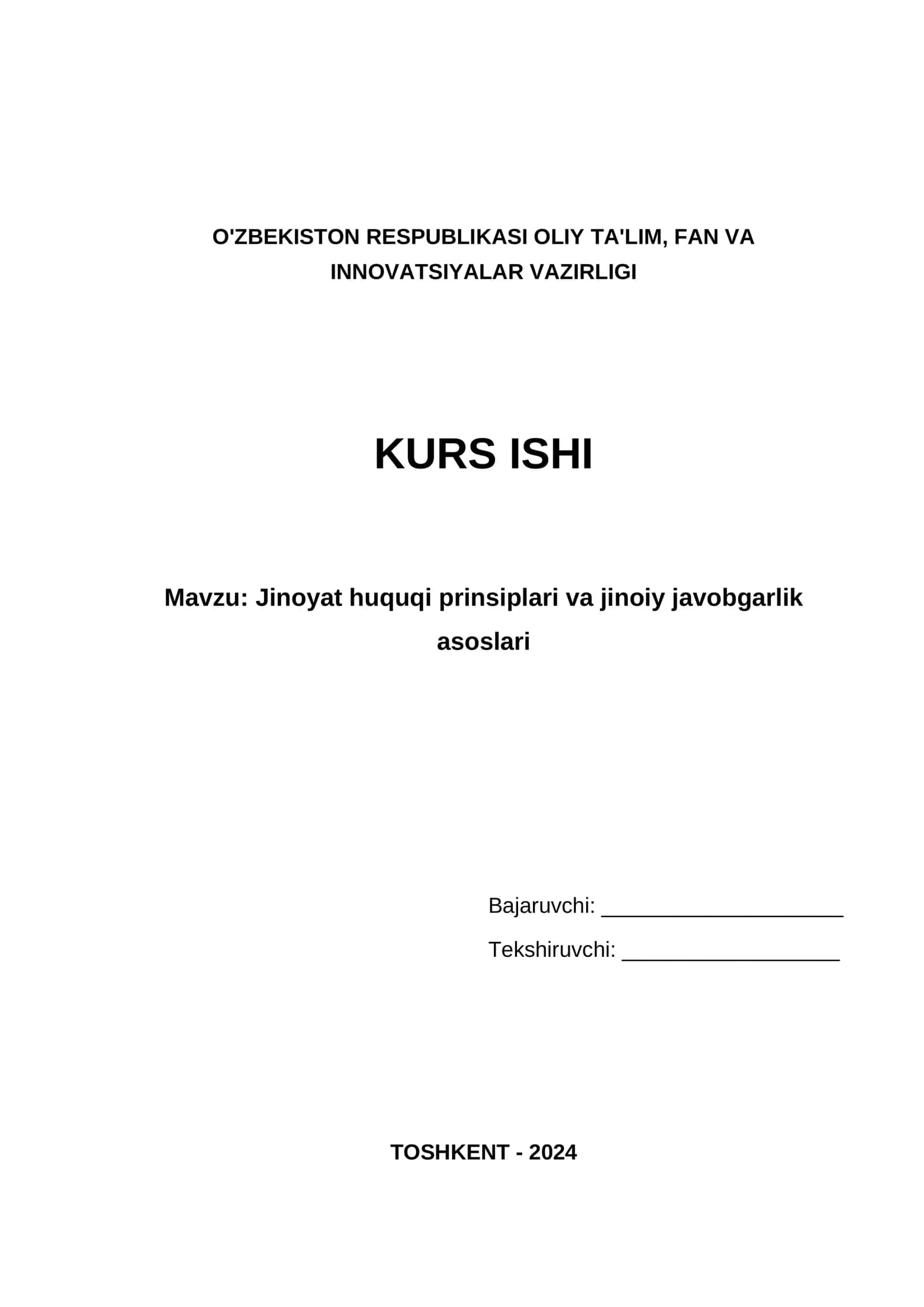 O'ZBEKISTON RESPUBLIKASI OLIY TA'LIM, FAN VA INNOVATSIYALAR VAZIRLIGI

KURS ISHI

Mavzu: Jinoyat huquqi prinsiplari va jinoiy javobgarlik asoslari

Bajaruvchi: ____________________

Tekshiruvchi: __________________

TOSHKENT - 2024